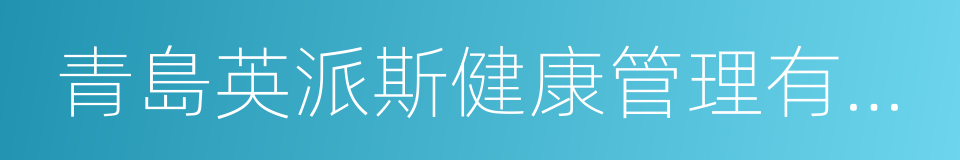 青島英派斯健康管理有...